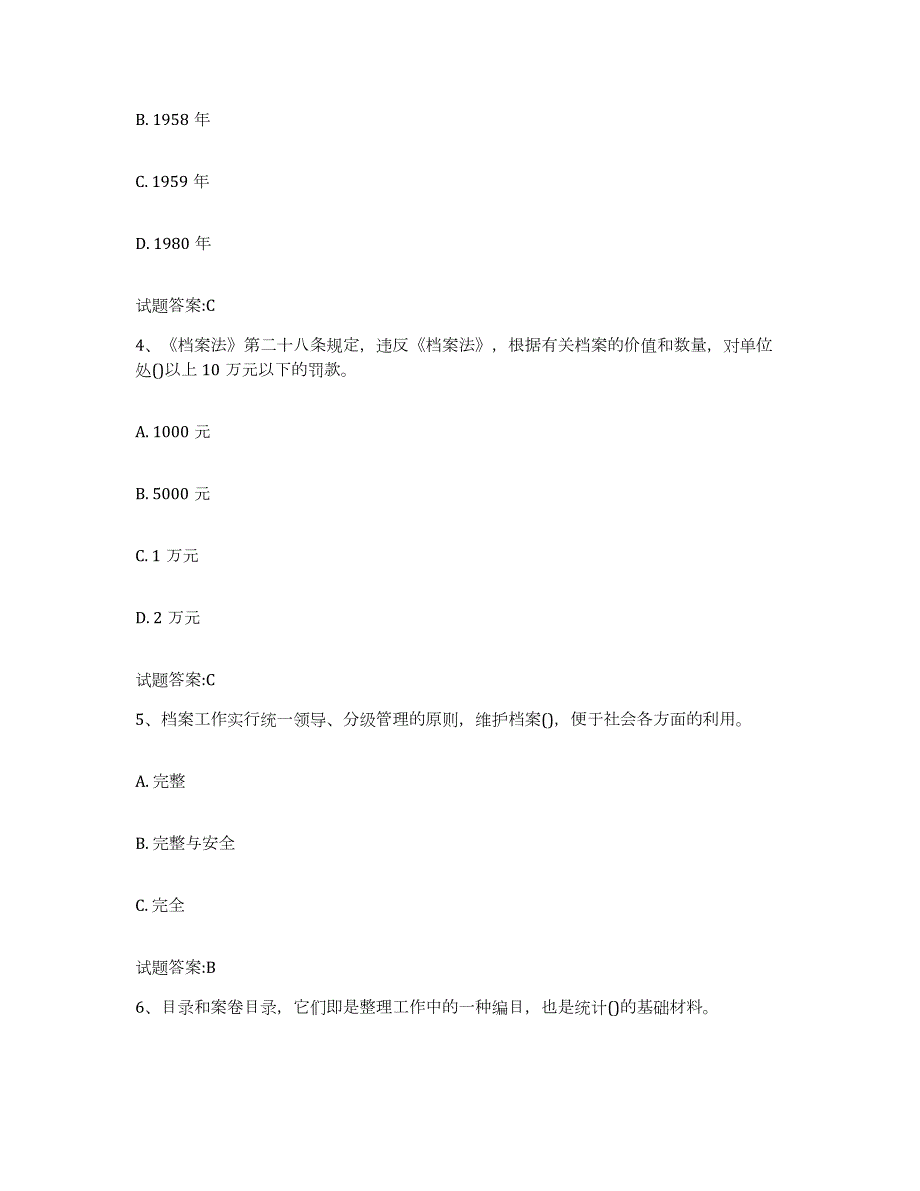 B. 1958 年

C. 1959 年

D. 1980 年

试题答案:C

4、《档案法》第二十八条规定，违反《档案法》，根据有关档案的价值和数量，对单位处()以上 10 万元以下的罚款。

A. 1000 元

B. 5000 元

C. 1 万元

D. 2 万元

试题答案:C

5、档案工作实行统一领导、分级管理的原则，维护档案()，便于社会各方面的利用。

A. 完整

B. 完整与安全

C. 完全

试题答案:B

6、目录和案卷目录，它们即是整理工作中的一种编目，也是统计()的基础材料。